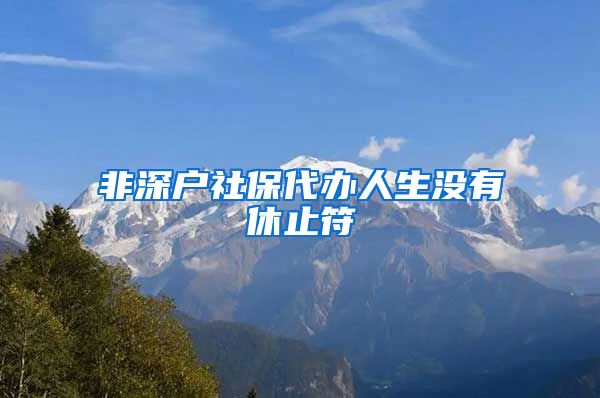 非深户社保代办人生没有休止符